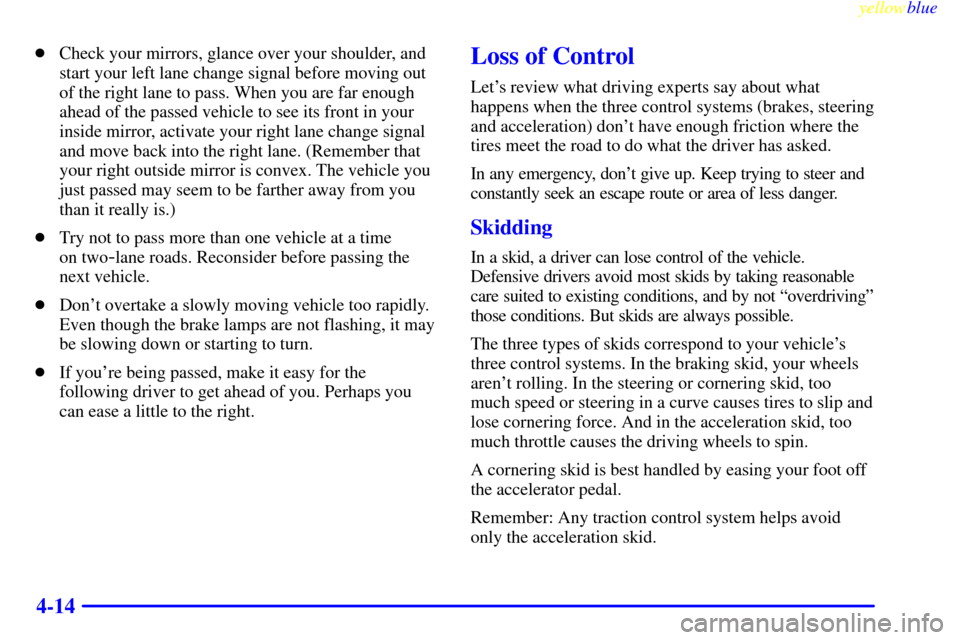 yellowblue

- Check your mirrors, glance over your shoulder, and start your left lane change signal before moving out of the right lane to pass. When you are far enough ahead of the passed vehicle to see its front in your inside mirror, activate your right lane change signal and move back into the right lane. (Remember that your right outside mirror is convex. The vehicle you just passed may seem to be farther away from you than it really is.)

- Try not to pass more than one vehicle at a time on two-lane roads. Reconsider before passing the next vehicle.

- Don't overtake a slowly moving vehicle too rapidly. Even though the brake lamps are not flashing, it may be slowing down or starting to turn.

- If you're being passed, make it easy for the following driver to get ahead of you. Perhaps you can ease a little to the right.

Loss of Control

Let's review what driving experts say about what happens when the three control systems (brakes, steering and acceleration) don't have enough friction where the tires meet the road to do what the driver has asked.

In any emergency, don't give up. Keep trying to steer and constantly seek an escape route or area of less danger.

Skidding

In a skid, a driver can lose control of the vehicle. Defensive drivers avoid most skids by taking reasonable care suited to existing conditions, and by not "overdriving" those conditions. But skids are always possible.

The three types of skids correspond to your vehicle's three control systems. In the braking skid, your wheels aren't rolling. In the steering or cornering skid, too much speed or steering in a curve causes tires to slip and lose cornering force. And in the acceleration skid, too much throttle causes the driving wheels to spin.

A cornering skid is best handled by easing your foot off the accelerator pedal.

Remember: Any traction control system helps avoid only the acceleration skid.

4-14

carmanualsonline.info